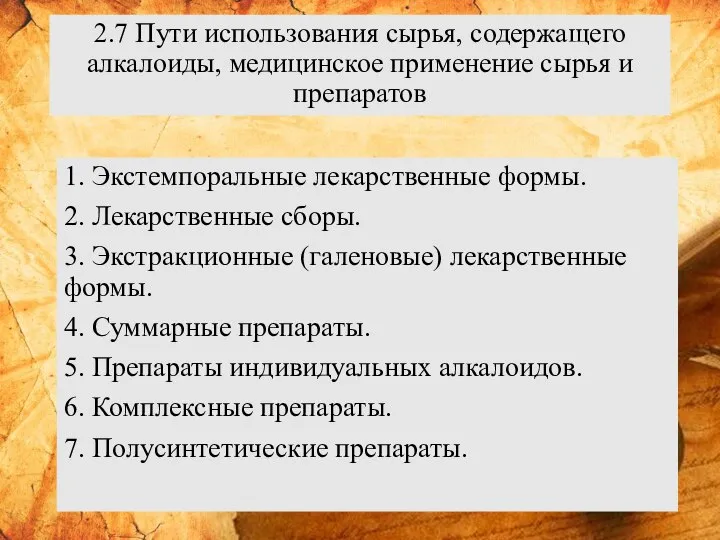 2.7 Пути использования сырья, содержащего алкалоиды, медицинское применение сырья и препаратов

1. Экстемпоральные лекарственные формы.
2. Лекарственные сборы.
3. Экстракционные (галеновые) лекарственные формы.
4. Суммарные препараты.
5. Препараты индивидуальных алкалоидов.
6. Комплексные препараты.
7. Полусинтетические препараты.